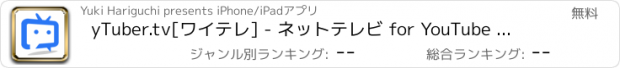 Yuki Hariguchi presents iPhone/iPadアプリ

無料

yTuber.tv[ワイテレ] - ネットテレビ for YouTube ...

ジャンル別ランキング: --

総合ランキング: --